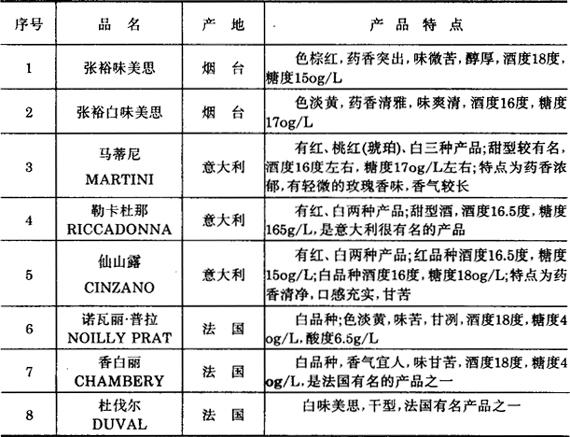 | 序号 | 品 名 | 产 地 | 产 品 特 点 |
|---|---|---|---|
| 1 | 张裕味美思 | 烟 台 | 色棕红，药香突出，味微苦，醇厚，酒度18度，糖度15og/L |
| 2 | 张裕白味美思 | 烟 台 | 色淡黄，药香清雅，味爽清，酒度16度，糖度17og/L |
| 3 | 马蒂尼 MARTINI | 意大利 | 有红、桃红(琥珀)、白三种产品;甜型较有名，酒度16度左右，糖度17og/L左右;特点为药香浓郁，有轻微的玫瑰香味，香气较长 |
| 4 | 勒卡杜那 RICCADONNA | 意大利 | 有红、白两种产品;甜型酒，酒度16.5度，糖度165g/L，是意大利很有名的产品 |
| 5 | 仙山露 CINZANO | 意大利 | 有红、白两种产品;红品种酒度16.5度，糖度15og/L;白品种酒度16度，糖度18og/L;特点为药香清净，口感充实，甘苦 |
| 6 | 诺瓦丽·普拉 NOILLY PRAT | 法 国 | 白品种;色淡黄，味苦，甘洌，酒度18度，糖度4og/L，酸度6.5g/L |
| 7 | 香白丽 CHAMBERY | 法 国 | 白品种，香气宜人，味甘苦，酒度18度，糖度4og/L，是法国有名的产品之一 |
| 8 | 杜伐尔 DUVAL | 法 国 | 白味美思，干型，法国有名产品之一 |